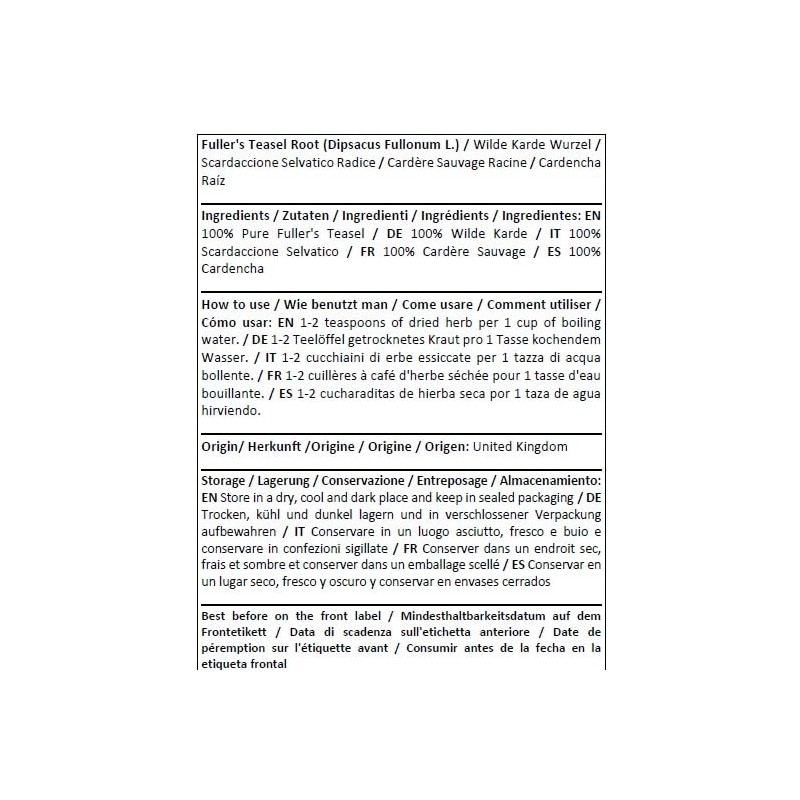 Fuller's Teasel Root (Dipsacus Fullonum L.) / Wilde Karde Wurzel / Scardaccione Selvatico Radice / Cardère Sauvage Racine / Cardencha Raíz

Ingredients / Zutaten / Ingredienti / Ingrédients / Ingredientes: EN 100% Pure Fuller's Teasel / DE 100% Wilde Karde / IT 100% Scardaccione Selvatico / FR 100% Cardère Sauvage / ES 100% Cardencha

How to use / Wie benutzt man / Come usare / Comment utiliser / Cómo usar: EN 1-2 teaspoons of dried herb per 1 cup of boiling water. / DE 1-2 Teelöffel getrocknetes Kraut pro 1 Tasse kochendem Wasser. / IT 1-2 cucchiaini di erbe essiccate per 1 tazza di acqua bollente. / FR 1-2 cuillères à café d'herbe séchée pour 1 tasse d'eau bouillante. / ES 1-2 cucharaditas de hierba seca por 1 taza de agua hirviendo.

Origin/ Herkunft /Origine / Origine / Origen: United Kingdom

Storage / Lagerung / Conservazione / Entreposage / Almacenamiento: EN Store in a dry, cool and dark place and keep in sealed packaging / DE Trocken, kühl und dunkel lagern und in verschlossener Verpackung aufbewahren / IT Conservare in un luogo asciutto, fresco e buio e conservare in confezioni sigillate / FR Conserver dans un endroit sec, frais et sombre et conserver dans un emballage scellé / ES Conservar en un lugar seco, fresco y oscuro y conservar en envases cerrados

Best before on the front label / Mindesthaltbarkeitsdatum auf dem Frontetikett / Data di scadenza sull'etichetta anteriore / Date de péremption sur l'étiquette avant / Consumir antes de la fecha en la etiqueta frontal